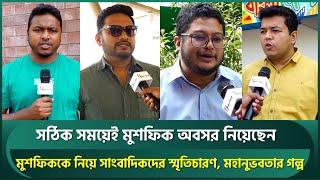 সঠিক সময়েই মুশফিক অবসর নিয়েছেন

মুশফিককে নিয়ে সাংবাদিকদের স্মৃতিচারণ, মহানুভবতার গল্প